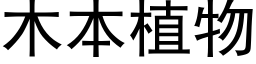 木本植物